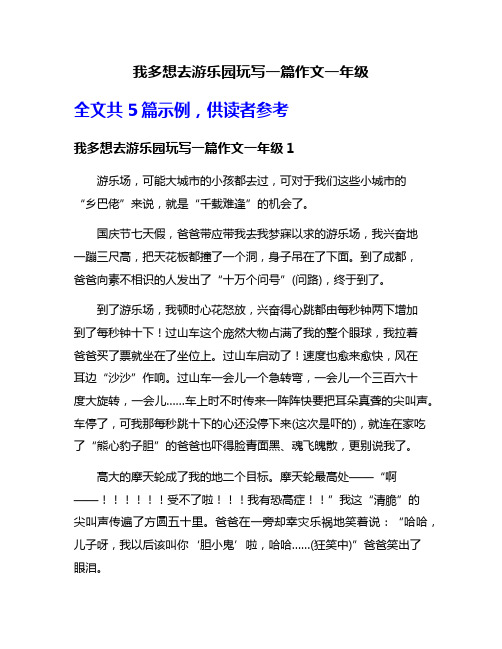 我多想去游乐园玩写一篇作文一年级

全文共 5 篇示例，供读者参考

我多想去游乐园玩写一篇作文一年级 1

游乐场，可能大城市的小孩都去过，可对于我们这些小城市的“乡巴佬”来说，就是“千载难逢”的机会了。

国庆节七天假，爸爸带应带我去我梦寐以求的游乐场，我兴奋地一蹦三尺高，把天花板都撞了一个洞，身子吊在了下面。到了成都，爸爸向素不相识的人发出了“十万个问号”(问路)，终于到了。

到了游乐场，我顿时心花怒放，兴奋得心跳都由每秒钟两下增加到了每秒钟十下！过山车这个庞然大物占满了我的整个眼球，我拉着爸爸买了票就坐在了坐位上。过山车启动了！速度也愈来愈快，风在耳边“沙沙”作响。过山车一会儿一个急转弯，一会儿一个三百六十度大旋转，一会儿……车上时不时传来一阵阵快要把耳朵真聋的尖叫声。车停了，可我那每秒跳十下的心还没停下来(这次是吓的)，就连在家吃了“熊心豹子胆”的爸爸也吓得脸青面黑、魂飞魄散，更别说我了。

高大的摩天轮成了我的地二个目标。摩天轮最高处——“啊——！！！！！！受不了啦！！！我有恐高症！！”我这“清脆”的尖叫声传遍了方圆五十里。爸爸在一旁却幸灾乐祸地笑着说：“哈哈，儿子呀，我以后该叫你‘胆小鬼’啦，哈哈……(狂笑中)”爸爸笑出了眼泪。